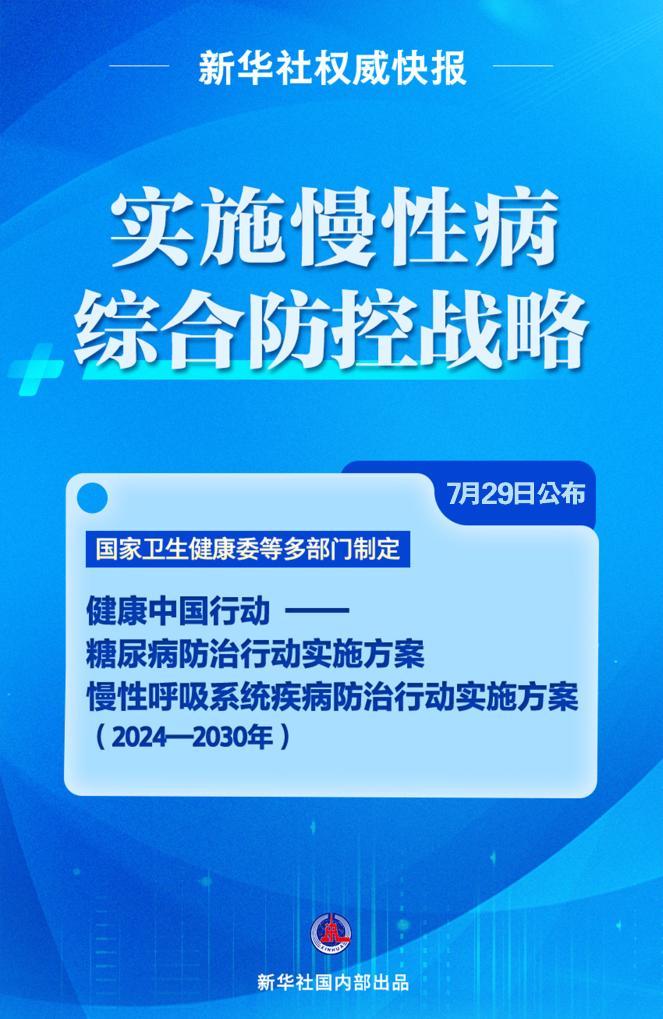 新华社权威快报

实施慢性病
综合防控战略

7月29日公布

国家卫生健康委等多部门制定

健康中国行动 ——
糖尿病防治行动实施方案
慢性呼吸系统疾病防治行动实施方案
（2024—2030年）

新华社国内部出品